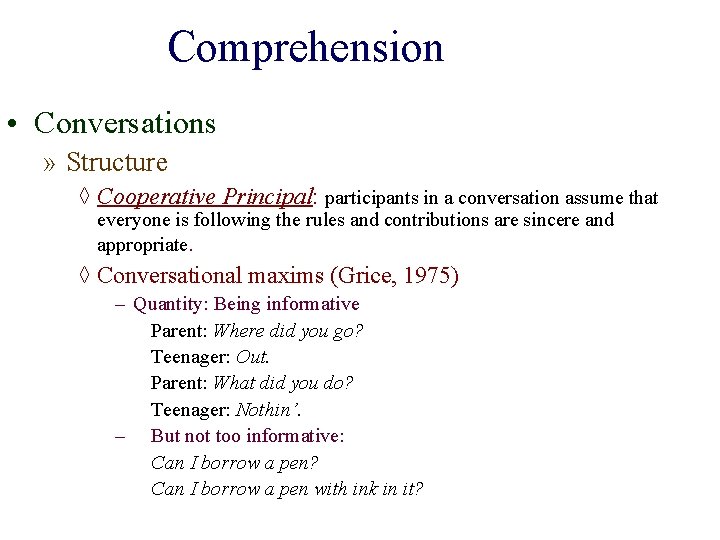 Comprehension

• Conversations

» Structure

◊ Cooperative Principal: participants in a conversation assume that everyone is following the rules and contributions are sincere and appropriate.

◊ Conversational maxims (Grice, 1975)

– Quantity: Being informative

Parent: Where did you go?

Teenager: Out.

Parent: What did you do?

Teenager: Nothin'.

– But not too informative:

Can I borrow a pen?

Can I borrow a pen with ink in it?